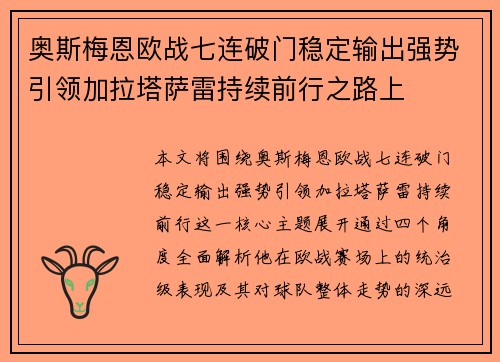 奥斯梅恩欧战七连破门稳定输出强势引领加拉塔萨雷持续前行之路上

本文将围绕奥斯梅恩欧战七连破门稳定输出强势引领加拉塔萨雷持续前行这一核心主题展开通过四个角度全面解析他在欧战赛场上的统治级表现及其对球队整体走势的深远